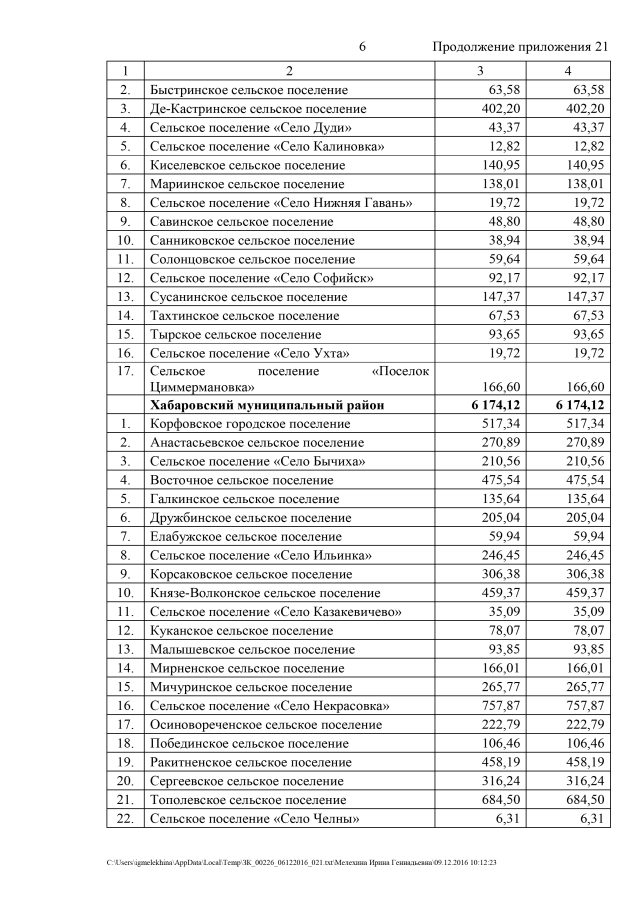 6 Продолжение приложения 21

| 1 | 2 | 3 | 4 |
|---|---|---|---|
| 2. | Быстринское сельское поселение | 63,58 | 63,58 |
| 3. | Де-Кастринское сельское поселение | 402,20 | 402,20 |
| 4. | Сельское поселение «Село Дуди» | 43,37 | 43,37 |
| 5. | Сельское поселение «Село Калиновка» | 12,82 | 12,82 |
| 6. | Киселевское сельское поселение | 140,95 | 140,95 |
| 7. | Мариинское сельское поселение | 138,01 | 138,01 |
| 8. | Сельское поселение «Село Нижняя Гавань» | 19,72 | 19,72 |
| 9. | Савинское сельское поселение | 48,80 | 48,80 |
| 10. | Санниковское сельское поселение | 38,94 | 38,94 |
| 11. | Солонцовское сельское поселение | 59,64 | 59,64 |
| 12. | Сельское поселение «Село Софийск» | 92,17 | 92,17 |
| 13. | Сусанинское сельское поселение | 147,37 | 147,37 |
| 14. | Тахтинское сельское поселение | 67,53 | 67,53 |
| 15. | Тырское сельское поселение | 93,65 | 93,65 |
| 16. | Сельское поселение «Село Ухта» | 19,72 | 19,72 |
| 17. | Сельское поселение «Поселок Циммермановка» | 166,60 | 166,60 |
| | **Хабаровский муниципальный район** | **6 174,12** | **6 174,12** |
| 1. | Корфовское городское поселение | 517,34 | 517,34 |
| 2. | Анастасьевское сельское поселение | 270,89 | 270,89 |
| 3. | Сельское поселение «Село Бычиха» | 210,56 | 210,56 |
| 4. | Восточное сельское поселение | 475,54 | 475,54 |
| 5. | Галкинское сельское поселение | 135,64 | 135,64 |
| 6. | Дружбинское сельское поселение | 205,04 | 205,04 |
| 7. | Елабужское сельское поселение | 59,94 | 59,94 |
| 8. | Сельское поселение «Село Ильинка» | 246,45 | 246,45 |
| 9. | Корсаковское сельское поселение | 306,38 | 306,38 |
| 10. | Князе-Волконское сельское поселение | 459,37 | 459,37 |
| 11. | Сельское поселение «Село Казакевичево» | 35,09 | 35,09 |
| 12. | Куканское сельское поселение | 78,07 | 78,07 |
| 13. | Малышевское сельское поселение | 93,85 | 93,85 |
| 14. | Мирненское сельское поселение | 166,01 | 166,01 |
| 15. | Мичуринское сельское поселение | 265,77 | 265,77 |
| 16. | Сельское поселение «Село Некрасовка» | 757,87 | 757,87 |
| 17. | Осиновореченское сельское поселение | 222,79 | 222,79 |
| 18. | Побединское сельское поселение | 106,46 | 106,46 |
| 19. | Ракитненское сельское поселение | 458,19 | 458,19 |
| 20. | Сергеевское сельское поселение | 316,24 | 316,24 |
| 21. | Тополевское сельское поселение | 684,50 | 684,50 |
| 22. | Сельское поселение «Село Челны» | 6,31 | 6,31 |

C:\Users\igmelekhina\AppData\Local\Temp\ЗК_00226_06122016_021.txt\Мелехина Ирина Геннадьевна\09.12.2016 10:12:23